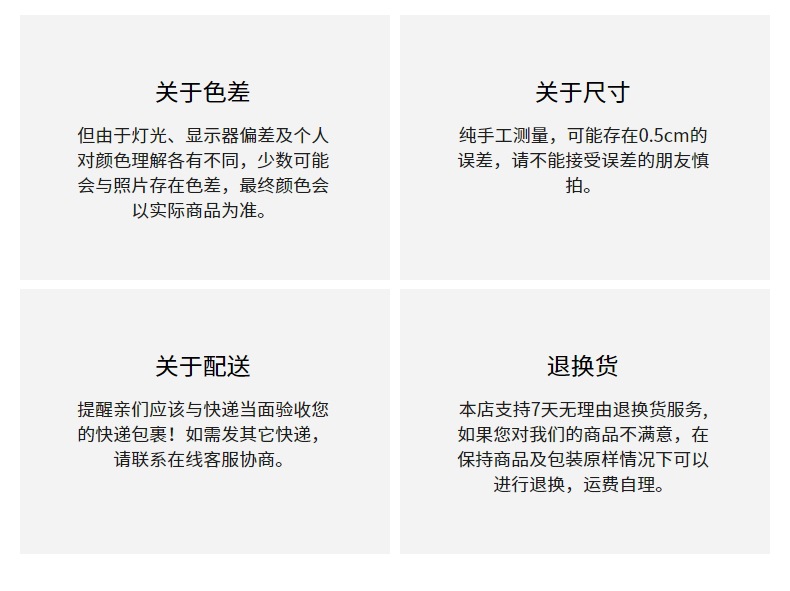 关于色差

但由于灯光、显示器偏差及个人对颜色理解各有不同，少数可能会与照片存在色差，最终颜色会以实际商品为准。

关于尺寸

纯手工测量，可能存在0.5cm的误差，请不能接受误差的朋友慎拍。

关于配送

提醒亲们应该与快递当面验收您的快递包裹！如需发其它快递，请联系在线客服协商。

退换货

本店支持7天无理由退换货服务，如果您对我们的商品不满意，在保持商品及包装原样情况下可以进行退换，运费自理。